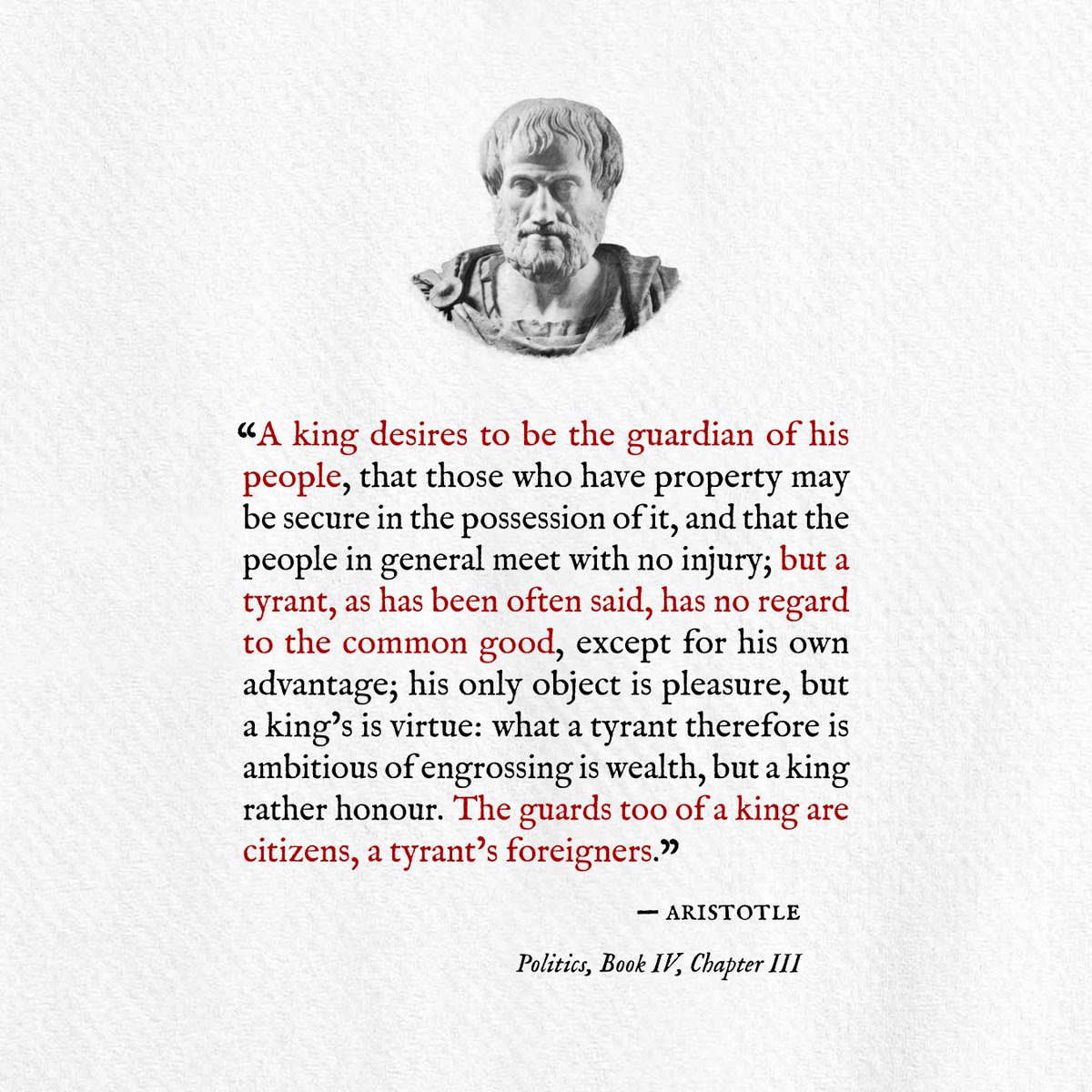 “A king desires to be the guardian of his people, that those who have property may be secure in the possession of it, and that the people in general meet with no injury; but a tyrant, as has been often said, has no regard to the common good, except for his own advantage; his only object is pleasure, but a king’s is virtue: what a tyrant therefore is ambitious of engrossing is wealth, but a king rather honour. The guards too of a king are citizens, a tyrant’s foreigners.”

— ARISTOTLE

Politics, Book IV, Chapter III